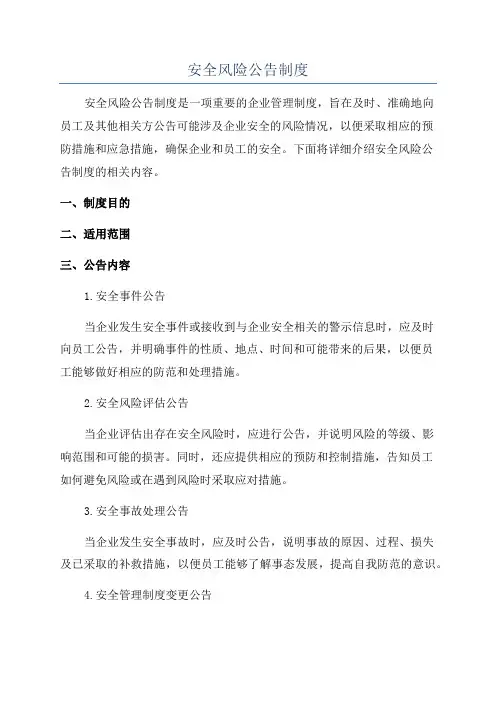 安全风险公告制度

安全风险公告制度是一项重要的企业管理制度，旨在及时、准确地向员工及其他相关方公告可能涉及企业安全的风险情况，以便采取相应的预防措施和应急措施，确保企业和员工的安全。下面将详细介绍安全风险公告制度的相关内容。

一、制度目的

二、适用范围

三、公告内容

1. 安全事件公告

当企业发生安全事件或接收到与企业安全相关的警示信息时，应及时向员工公告，并明确事件的性质、地点、时间和可能带来的后果，以便员工能够做好相应的防范和处理措施。

2. 安全风险评估公告

当企业评估出存在安全风险时，应进行公告，并说明风险的等级、影响范围和可能的损害。同时，还应提供相应的预防和控制措施，告知员工如何避免风险或在遇到风险时采取应对措施。

3. 安全事故处理公告

当企业发生安全事故时，应及时公告，说明事故的原因、过程、损失及已采取的补救措施，以便员工能够了解事态发展，提高自我防范的意识。

4. 安全管理制度变更公告